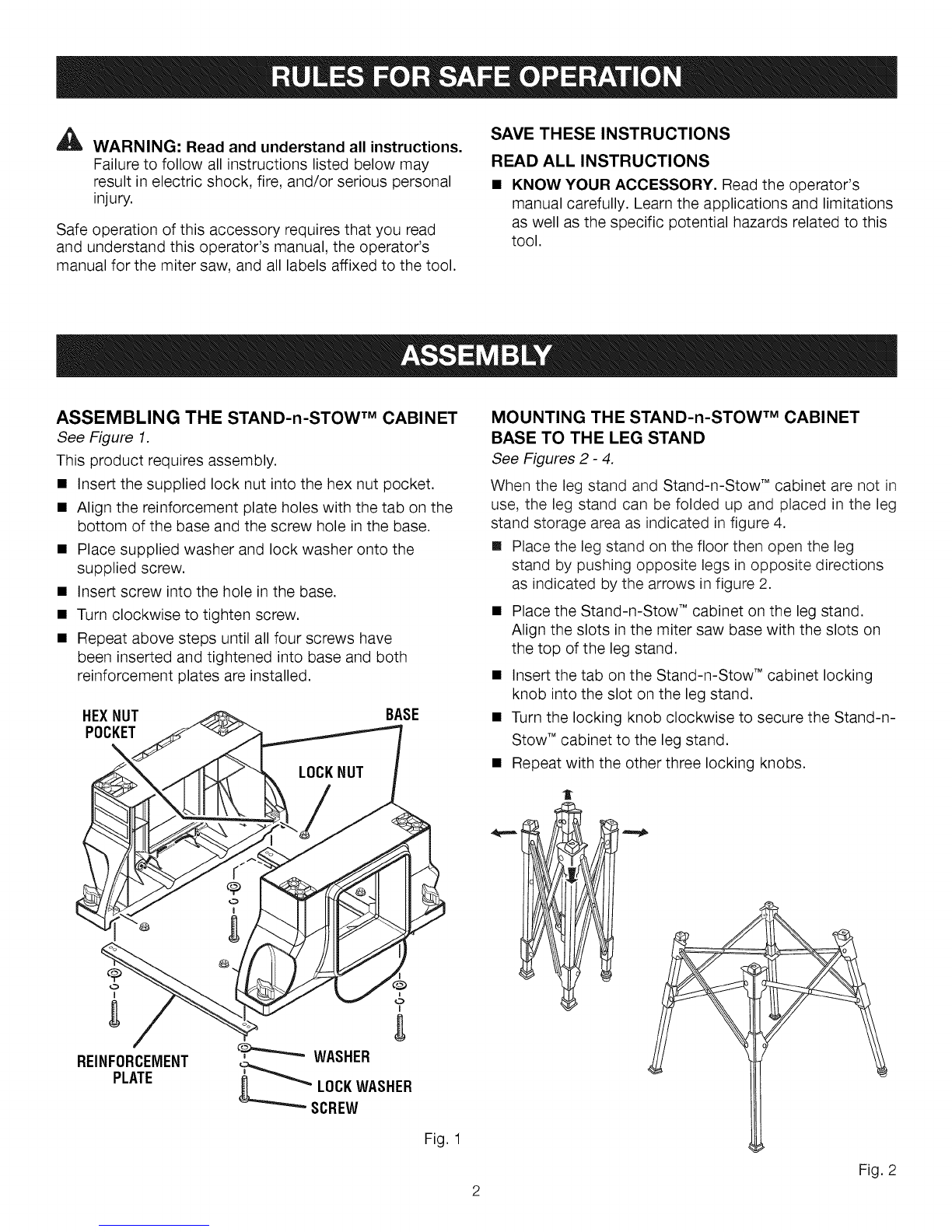 RULES FOR SAFE OPERATION

WARNING: Read and understand all instructions. Failure to follow all instructions listed below may result in electric shock, fire, and/or serious personal injury.

Safe operation of this accessory requires that you read and understand this operator's manual, the operator's manual for the miter saw, and all labels affixed to the tool.

SAVE THESE INSTRUCTIONS

READ ALL INSTRUCTIONS

■ KNOW YOUR ACCESSORY. Read the operator's manual carefully. Learn the applications and limitations as well as the specific potential hazards related to this tool.

ASSEMBLY

ASSEMBLING THE STAND-n-STOW™ CABINET

See Figure 1.

This product requires assembly.

■ Insert the supplied lock nut into the hex nut pocket.
■ Align the reinforcement plate holes with the tab on the bottom of the base and the screw hole in the base.
■ Place supplied washer and lock washer onto the supplied screw.
■ Insert screw into the hole in the base.
■ Turn clockwise to tighten screw.
■ Repeat above steps until all four screws have been inserted and tightened into base and both reinforcement plates are installed.

HEX NUT POCKET
BASE
LOCK NUT
REINFORCEMENT PLATE
WASHER
LOCK WASHER
SCREW

Fig. 1

MOUNTING THE STAND-n-STOW™ CABINET BASE TO THE LEG STAND

See Figures 2 - 4.

When the leg stand and Stand-n-Stow™ cabinet are not in use, the leg stand can be folded up and placed in the leg stand storage area as indicated in figure 4.

■ Place the leg stand on the floor then open the leg stand by pushing opposite legs in opposite directions as indicated by the arrows in figure 2.
■ Place the Stand-n-Stow™ cabinet on the leg stand. Align the slots in the miter saw base with the slots on the top of the leg stand.
■ Insert the tab on the Stand-n-Stow™ cabinet locking knob into the slot on the leg stand.
■ Turn the locking knob clockwise to secure the Stand-n-Stow™ cabinet to the leg stand.
■ Repeat with the other three locking knobs.

Fig. 2

2